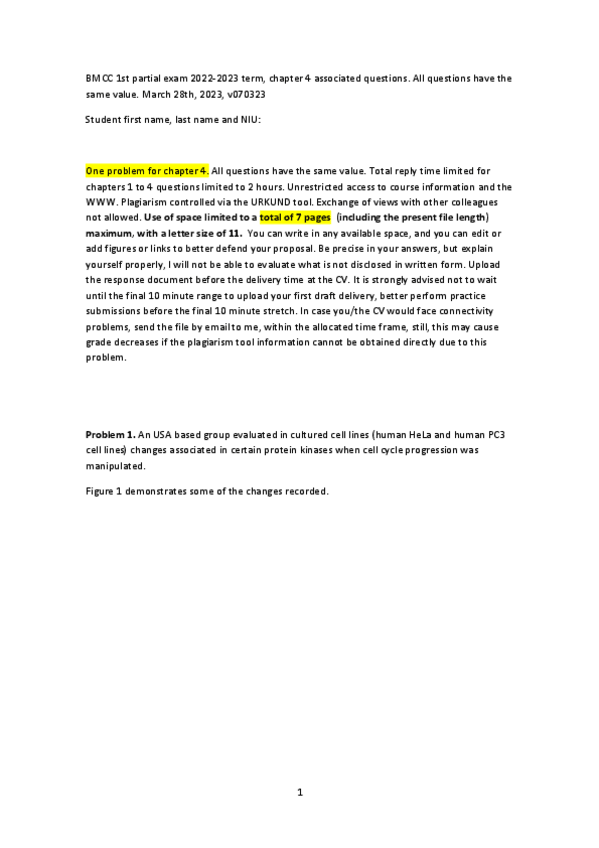 BMCC 1st partial exam 2022-2023 term, chapter 4 associated questions. All questions have the same value. March 28th, 2023, v070323

Student first name, last name and NIU:

One problem for chapter 4. All questions have the same value. Total reply time limited for chapters 1 to 4 questions limited to 2 hours. Unrestricted access to course information and the WWW. Plagiarism controlled via the URKUND tool. Exchange of views with other colleagues not allowed. Use of space limited to a total of 7 pages (including the present file length) maximum, with a letter size of 11. You can write in any available space, and you can edit or add figures or links to better defend your proposal. Be precise in your answers, but explain yourself properly, I will not be able to evaluate what is not disclosed in written form. Upload the response document before the delivery time at the CV. It is strongly advised not to wait until the final 10 minute range to upload your first draft delivery, better perform practice submissions before the final 10 minute stretch. In case you/the CV would face connectivity problems, send the file by email to me, within the allocated time frame, still, this may cause grade decreases if the plagiarism tool information cannot be obtained directly due to this problem.

Problem 1. An USA based group evaluated in cultured cell lines (human HeLa and human PC3 cell lines) changes associated in certain protein kinases when cell cycle progression was manipulated.

Figure 1 demonstrates some of the changes recorded.

1